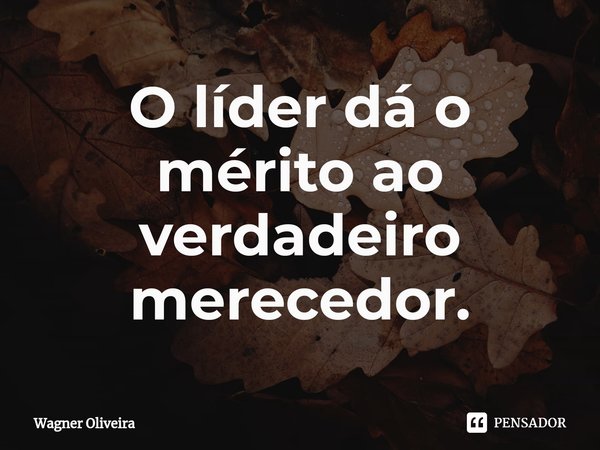 O líder dá o mérito ao verdadeiro merecedor.

Wagner Oliveira

PENSADOR